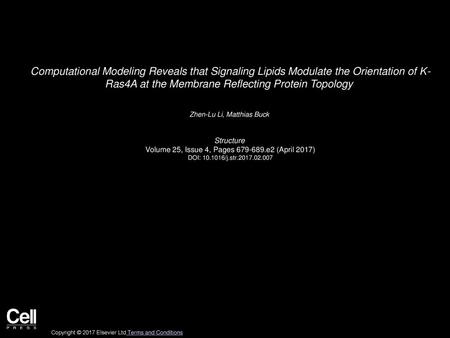 Computational Modeling Reveals that Signaling Lipids Modulate the Orientation of K-Ras4A at the Membrane Reflecting Protein Topology

Zhen-Lu Li, Matthias Buck

Structure
Volume 25, Issue 4, Pages 679-689.e2 (April 2017)
DOI: 10.1016/j.str.2017.02.007

Cell
PRESS

Copyright © 2017 Elsevier Ltd Terms and Conditions